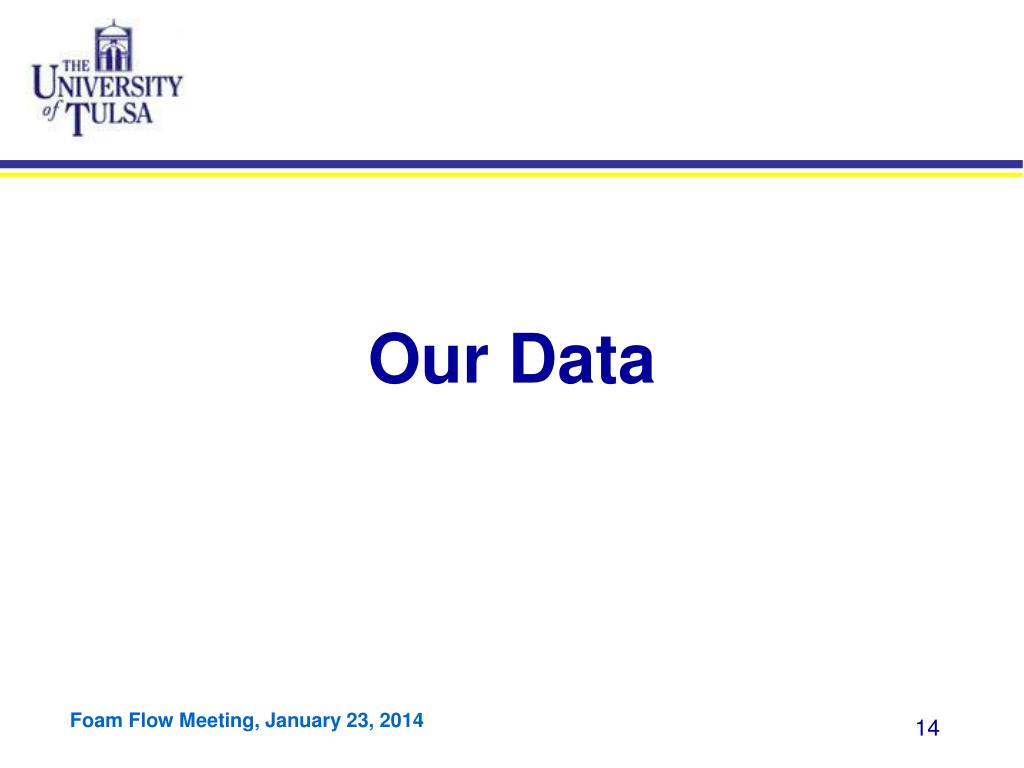 THE UNIVERSITY of TULSA

Our Data

Foam Flow Meeting, January 23, 2014

14